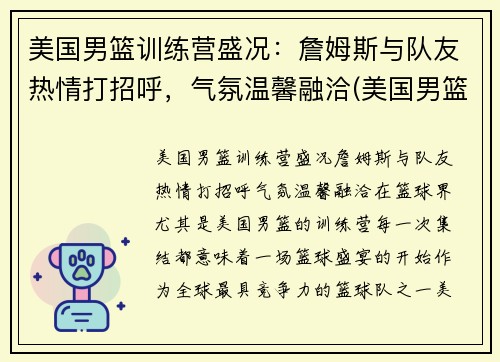 美国男篮训练营盛况：詹姆斯与队友热情打招呼，气氛温馨融洽(美国男篮

美国男篮训练营盛况詹姆斯与队友热情打招呼气氛温馨融洽在篮球界尤其是美国男篮的训练营每一次集结都意味着一场篮球盛宴的开始作为全球最具竞争力的篮球队之一美